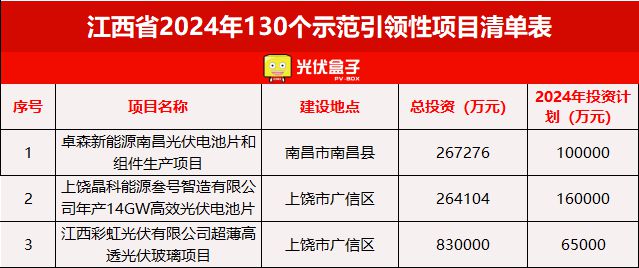 江西省2024年130个示范引领性项目清单表

光伏盒子
PV-BOX

| 序号 | 项目名称 | 建设地点 | 总投资（万元） | 2024年投资计划（万元） |
|---|---|---|---|---|
| 1 | 卓森新能源南昌光伏电池片和组件生产项目 | 南昌市南昌县 | 267276 | 100000 |
| 2 | 上饶晶科能源叁号智造有限公司年产14GW高效光伏电池片 | 上饶市广信区 | 264104 | 160000 |
| 3 | 江西彩虹光伏有限公司超薄高透光伏玻璃项目 | 上饶市广信区 | 830000 | 65000 |